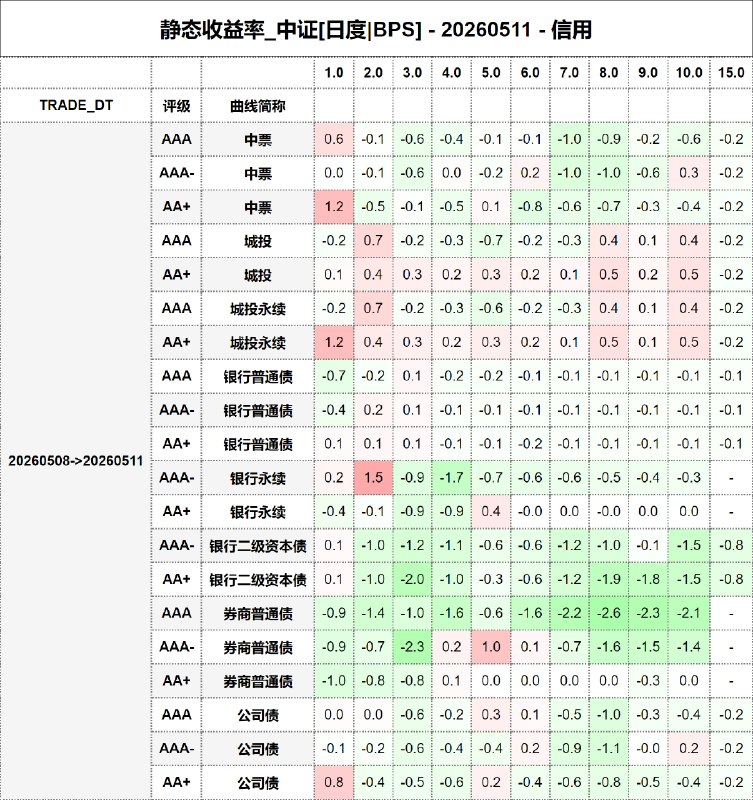 静态收益率_中证[日度|BPS] - 20260511 - 信用

| | | | 1.0 | 2.0 | 3.0 | 4.0 | 5.0 | 6.0 | 7.0 | 8.0 | 9.0 | 10.0 | 15.0 |
|---|---|---|---|---|---|---|---|---|---|---|---|---|---|
| TRADE_DT | 评级 | 曲线简称 | | | | | | | | | | | |
| 20260508->20260511 | AAA | 中票 | 0.6 | -0.1 | -0.6 | -0.4 | -0.1 | -0.1 | -1.0 | -0.9 | -0.2 | -0.6 | -0.2 |
| | AAA- | 中票 | 0.0 | -0.1 | -0.6 | 0.0 | -0.2 | 0.2 | -1.0 | -1.0 | -0.6 | 0.3 | -0.2 |
| | AA+ | 中票 | 1.2 | -0.5 | -0.1 | -0.5 | 0.1 | -0.8 | -0.6 | -0.7 | -0.3 | -0.4 | -0.2 |
| | AAA | 城投 | -0.2 | 0.7 | -0.2 | -0.3 | -0.7 | -0.2 | -0.3 | 0.4 | 0.1 | 0.4 | -0.2 |
| | AA+ | 城投 | 0.1 | 0.4 | 0.3 | 0.2 | 0.3 | 0.2 | 0.1 | 0.5 | 0.2 | 0.5 | -0.2 |
| | AAA | 城投永续 | -0.2 | 0.7 | -0.2 | -0.3 | -0.6 | -0.2 | -0.3 | 0.4 | 0.1 | 0.4 | -0.2 |
| | AA+ | 城投永续 | 1.2 | 0.4 | 0.3 | 0.2 | 0.3 | 0.2 | 0.1 | 0.5 | 0.1 | 0.5 | -0.2 |
| | AAA | 银行普通债 | -0.7 | -0.2 | 0.1 | -0.2 | -0.2 | -0.1 | -0.1 | -0.1 | -0.1 | -0.1 | -0.1 |
| | AAA- | 银行普通债 | -0.4 | 0.2 | 0.1 | -0.1 | -0.1 | -0.1 | -0.1 | -0.1 | -0.1 | -0.1 | -0.1 |
| | AA+ | 银行普通债 | 0.1 | 0.1 | 0.1 | -0.1 | -0.1 | -0.2 | -0.1 | -0.1 | -0.1 | -0.1 | -0.1 |
| | AAA- | 银行永续 | 0.2 | 1.5 | -0.9 | -1.7 | -0.7 | -0.6 | -0.6 | -0.5 | -0.4 | -0.3 | - |
| | AA+ | 银行永续 | -0.4 | -0.1 | -0.9 | -0.9 | 0.4 | -0.0 | 0.0 | -0.0 | 0.0 | 0.0 | - |
| | AAA- | 银行二级资本债 | 0.1 | -1.0 | -1.2 | -1.1 | -0.6 | -0.6 | -1.2 | -1.0 | -0.1 | -1.5 | -0.8 |
| | AA+ | 银行二级资本债 | 0.1 | -1.0 | -2.0 | -1.0 | -0.3 | -0.6 | -1.2 | -1.9 | -1.8 | -1.5 | -0.8 |
| | AAA | 券商普通债 | -0.9 | -1.4 | -1.0 | -1.6 | -0.6 | -1.6 | -2.2 | -2.6 | -2.3 | -2.1 | - |
| | AAA- | 券商普通债 | -0.9 | -0.7 | -2.3 | 0.2 | 1.0 | 0.1 | -0.7 | -1.6 | -1.5 | -1.4 | - |
| | AA+ | 券商普通债 | -1.0 | -0.8 | -0.8 | 0.1 | 0.0 | 0.0 | 0.0 | 0.0 | -0.3 | 0.0 | - |
| | AAA | 公司债 | 0.0 | 0.0 | -0.6 | -0.2 | 0.3 | 0.1 | -0.5 | -1.0 | -0.3 | -0.4 | -0.2 |
| | AAA- | 公司债 | -0.1 | -0.2 | -0.6 | -0.4 | -0.4 | 0.2 | -0.9 | -1.1 | -0.0 | 0.2 | -0.2 |
| | AA+ | 公司债 | 0.8 | -0.4 | -0.5 | -0.6 | 0.2 | -0.4 | -0.6 | -0.8 | -0.5 | -0.4 | -0.2 |